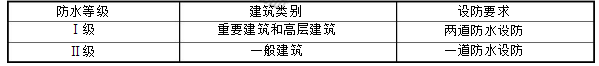 | 防水等级 | 建筑类别 | 设防要求 |
|---|---|---|
| Ⅰ级 | 重要建筑和高层建筑 | 两道防水设防 |
| Ⅱ级 | 一般建筑 | 一道防水设防 |